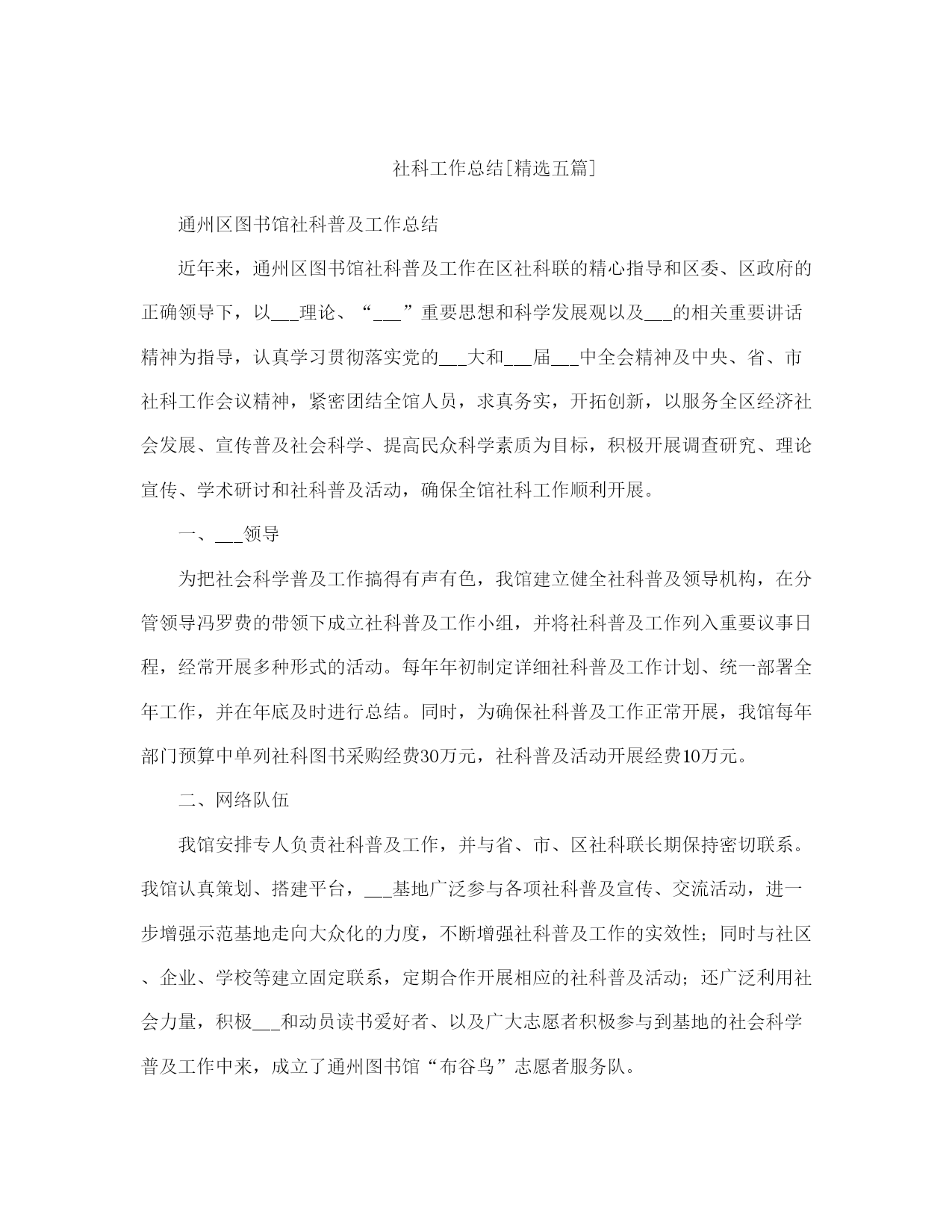 社科工作总结[精选五篇]

通州区图书馆社科普及工作总结

近年来，通州区图书馆社科普及工作在区社科联的精心指导和区委、区政府的正确领导下，以___理论、“___”重要思想和科学发展观以及___的相关重要讲话精神为指导，认真学习贯彻落实党的___大和___届___中全会精神及中央、省、市社科工作会议精神，紧密团结全馆人员，求真务实，开拓创新，以服务全区经济社会发展、宣传普及社会科学、提高民众科学素质为目标，积极开展调查研究、理论宣传、学术研讨和社科普及活动，确保全馆社科工作顺利开展。

一、___领导

为把社会科学普及工作搞得有声有色，我馆建立健全社科普及领导机构，在分管领导冯罗费的带领下成立社科普及工作小组，并将社科普及工作列入重要议事日程，经常开展多种形式的活动。每年年初制定详细社科普及工作计划、统一部署全年工作，并在年底及时进行总结。同时，为确保社科普及工作正常开展，我馆每年部门预算中单列社科图书采购经费30万元，社科普及活动开展经费10万元。

二、网络队伍

我馆安排专人负责社科普及工作，并与省、市、区社科联长期保持密切联系。我馆认真策划、搭建平台，___基地广泛参与各项社科普及宣传、交流活动，进一步增强示范基地走向大众化的力度，不断增强社科普及工作的实效性；同时与社区、企业、学校等建立固定联系，定期合作开展相应的社科普及活动；还广泛利用社会力量，积极___和动员读书爱好者、以及广大志愿者积极参与到基地的社会科学普及工作中来，成立了通州图书馆“布谷鸟”志愿者服务队。